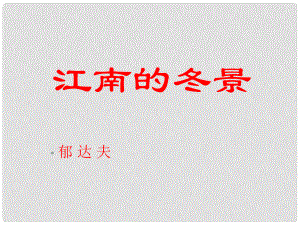 江南的冬景

郁 达 夫